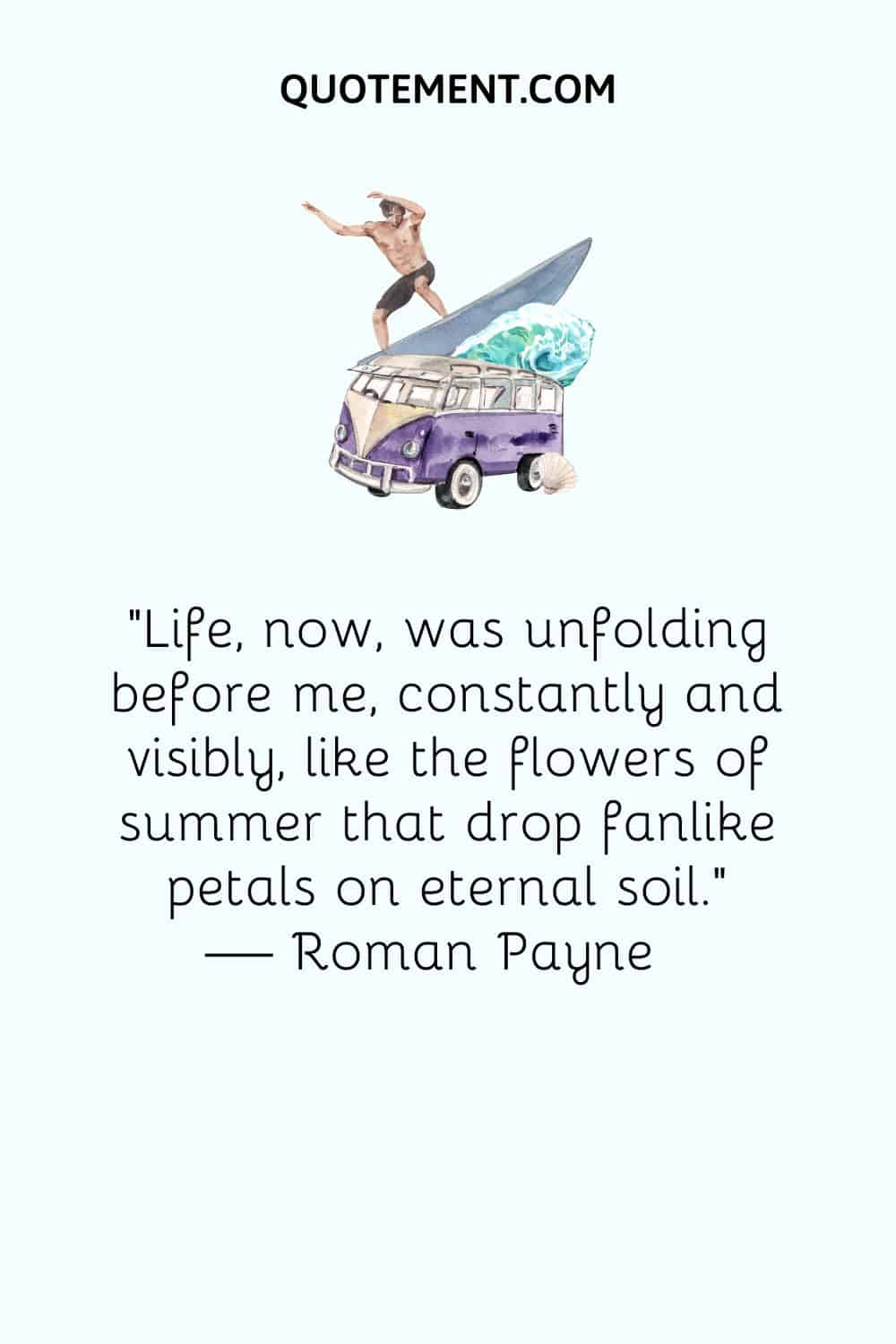 QUOTEMENT.COM

"Life, now, was unfolding before me, constantly and visibly, like the flowers of summer that drop fanlike petals on eternal soil."
― Roman Payne